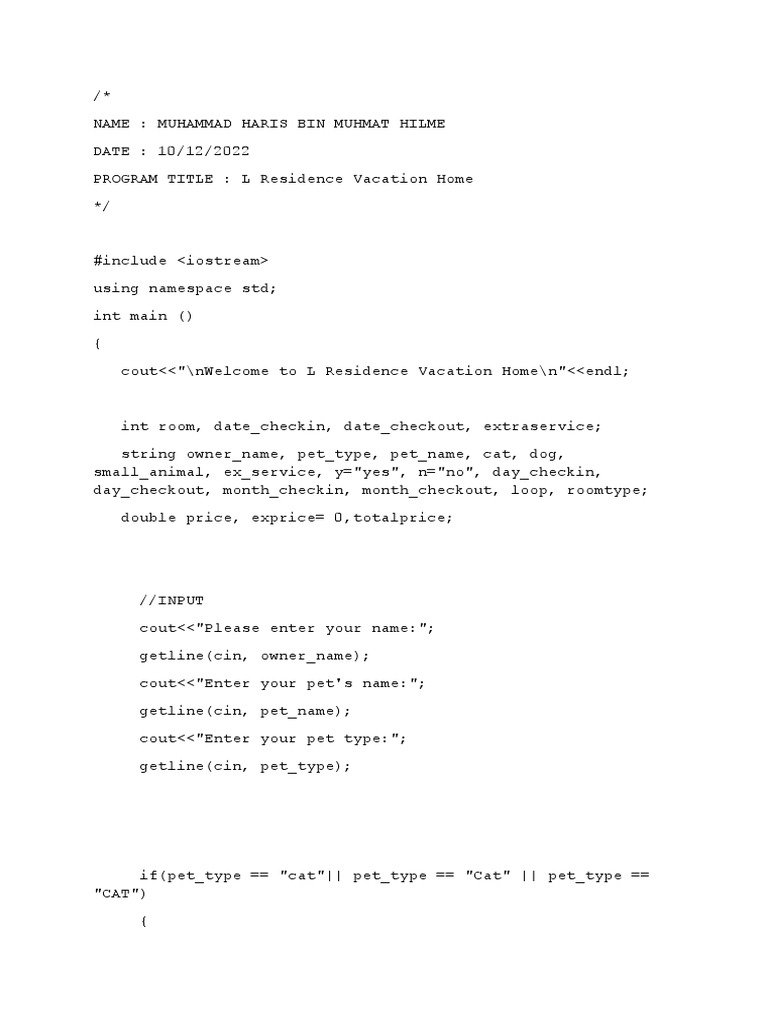 /*

NAME : MUHAMMAD HARIS BIN MUHMAT HILME

DATE : 10/12/2022

PROGRAM TITLE : L Residence Vacation Home

*/

#include <iostream>

using namespace std;

int main ()

{

cout<<"\nWelcome to L Residence Vacation Home\n"<<endl;

int room, date_checkin, date_checkout, extraservice;

string owner_name, pet_type, pet_name, cat, dog, small_animal, ex_service, y="yes", n="no", day_checkin, day_checkout, month_checkin, month_checkout, loop, roomtype;

double price, exprice= 0,totalprice;

//INPUT

cout<<"Please enter your name:";

getline(cin, owner_name);

cout<<"Enter your pet's name:";

getline(cin, pet_name);

cout<<"Enter your pet type:";

getline(cin, pet_type);

if(pet_type == "cat"|| pet_type == "Cat" || pet_type == "CAT")

{